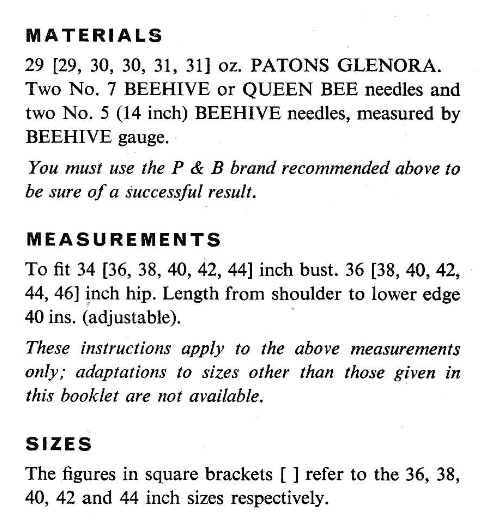 MATERIALS

29 [29, 30, 30, 31, 31] oz. PATONS GLENORA. Two No. 7 BEEHIVE or QUEEN BEE needles and two No. 5 (14 inch) BEEHIVE needles, measured by BEEHIVE gauge.

You must use the P & B brand recommended above to be sure of a successful result.

MEASUREMENTS

To fit 34 [36, 38, 40, 42, 44] inch bust. 36 [38, 40, 42, 44, 46] inch hip. Length from shoulder to lower edge 40 ins. (adjustable).

These instructions apply to the above measurements only; adaptations to sizes other than those given in this booklet are not available.

SIZES

The figures in square brackets [ ] refer to the 36, 38, 40, 42 and 44 inch sizes respectively.